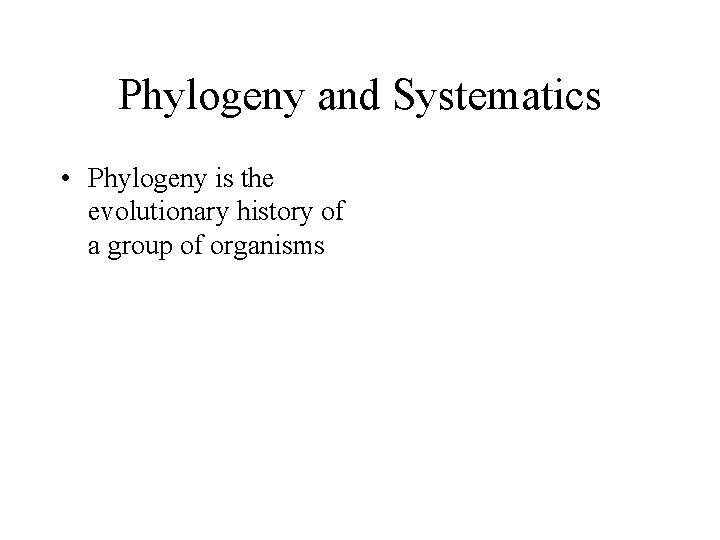 Phylogeny and Systematics

• Phylogeny is the evolutionary history of a group of organisms